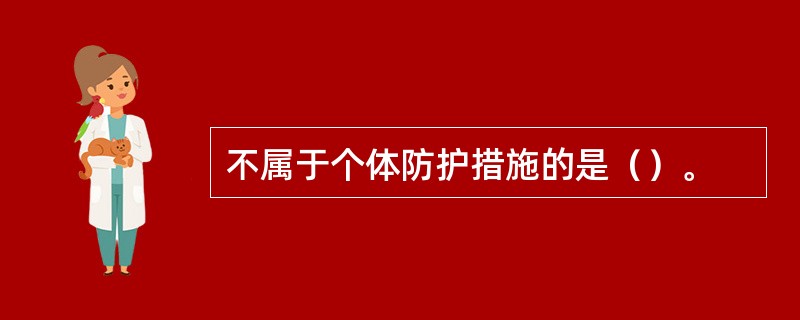 不属于个体防护措施的是（）。